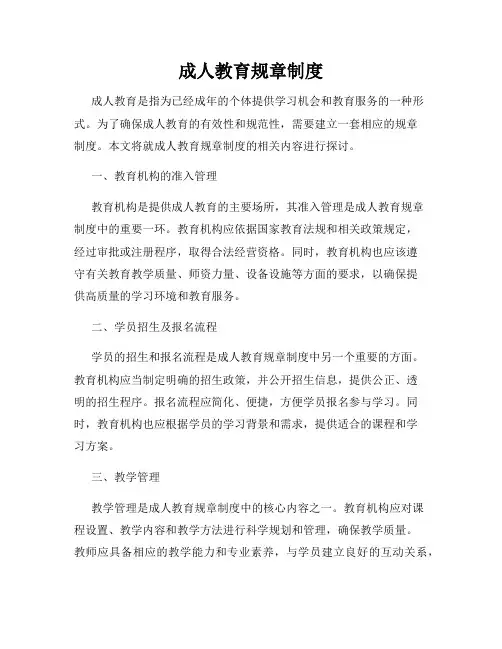 成人教育规章制度

成人教育是指为已经成年的个体提供学习机会和教育服务的一种形式。为了确保成人教育的有效性和规范性，需要建立一套相应的规章制度。本文将就成人教育规章制度的相关内容进行探讨。

一、教育机构的准入管理

教育机构是提供成人教育的主要场所，其准入管理是成人教育规章制度中的重要一环。教育机构应依据国家教育法规和相关政策规定，经过审批或注册程序，取得合法经营资格。同时，教育机构也应该遵守有关教育教学质量、师资力量、设备设施等方面的要求，以确保提供高质量的学习环境和教育服务。

二、学员招生及报名流程

学员的招生和报名流程是成人教育规章制度中另一个重要的方面。教育机构应当制定明确的招生政策，并公开招生信息，提供公正、透明的招生程序。报名流程应简化、便捷，方便学员报名参与学习。同时，教育机构也应根据学员的学习背景和需求，提供适合的课程和学习方案。

三、教学管理

教学管理是成人教育规章制度中的核心内容之一。教育机构应对课程设置、教学内容和教学方法进行科学规划和管理，确保教学质量。教师应具备相应的教学能力和专业素养，与学员建立良好的互动关系，